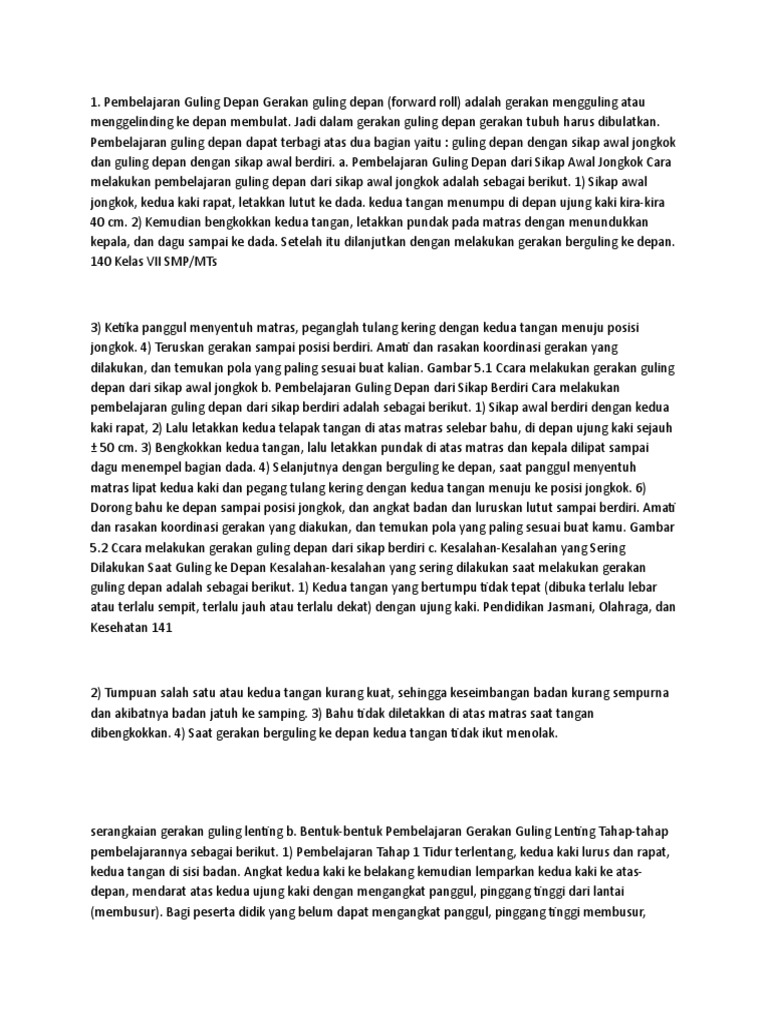 1. Pembelajaran Guling Depan Gerakan guling depan (forward roll) adalah gerakan mengguling atau menggelinding ke depan membulat. Jadi dalam gerakan guling depan gerakan tubuh harus dibulatkan. Pembelajaran guling depan dapat terbagi atas dua bagian yaitu : guling depan dengan sikap awal jongkok dan guling depan dengan sikap awal berdiri. a. Pembelajaran Guling Depan dari Sikap Awal Jongkok Cara melakukan pembelajaran guling depan dari sikap awal jongkok adalah sebagai berikut. 1) Sikap awal jongkok, kedua kaki rapat, letakkan lutut ke dada. kedua tangan menumpu di depan ujung kaki kira-kira 40 cm. 2) Kemudian bengkokkan kedua tangan, letakkan pundak pada matras dengan menundukkan kepala, dan dagu sampai ke dada. Setelah itu dilanjutkan dengan melakukan gerakan berguling ke depan. 140 Kelas VII SMP/MTs

3) Ketika panggul menyentuh matras, peganglah tulang kering dengan kedua tangan menuju posisi jongkok. 4) Teruskan gerakan sampai posisi berdiri. Amati dan rasakan koordinasi gerakan yang dilakukan, dan temukan pola yang paling sesuai buat kalian. Gambar 5.1 Ccara melakukan gerakan guling depan dari sikap awal jongkok b. Pembelajaran Guling Depan dari Sikap Berdiri Cara melakukan pembelajaran guling depan dari sikap berdiri adalah sebagai berikut. 1) Sikap awal berdiri dengan kedua kaki rapat, 2) Lalu letakkan kedua telapak tangan di atas matras selebar bahu, di depan ujung kaki sejauh ± 50 cm. 3) Bengkokkan kedua tangan, lalu letakkan pundak di atas matras dan kepala dilipat sampai dagu menempel bagian dada. 4) Selanjutnya dengan berguling ke depan, saat panggul menyentuh matras lipat kedua kaki dan pegang tulang kering dengan kedua tangan menuju ke posisi jongkok. 6) Dorong bahu ke depan sampai posisi jongkok, dan angkat badan dan luruskan lutut sampai berdiri. Amati dan rasakan koordinasi gerakan yang diakukan, dan temukan pola yang paling sesuai buat kamu. Gambar 5.2 Ccara melakukan gerakan guling depan dari sikap berdiri c. Kesalahan-Kesalahan yang Sering Dilakukan Saat Guling ke Depan Kesalahan-kesalahan yang sering dilakukan saat melakukan gerakan guling depan adalah sebagai berikut. 1) Kedua tangan yang bertumpu tidak tepat (dibuka terlalu lebar atau terlalu sempit, terlalu jauh atau terlalu dekat) dengan ujung kaki. Pendidikan Jasmani, Olahraga, dan Kesehatan 141

2) Tumpuan salah satu atau kedua tangan kurang kuat, sehingga keseimbangan badan kurang sempurna dan akibatnya badan jatuh ke samping. 3) Bahu tidak diletakkan di atas matras saat tangan dibengkokkan. 4) Saat gerakan berguling ke depan kedua tangan tidak ikut menolak.

serangkaian gerakan guling lenting b. Bentuk-bentuk Pembelajaran Gerakan Guling Lenting Tahap-tahap pembelajarannya sebagai berikut. 1) Pembelajaran Tahap 1 Tidur terlentang, kedua kaki lurus dan rapat, kedua tangan di sisi badan. Angkat kedua kaki ke belakang kemudian lemparkan kedua kaki ke atas-depan, mendarat atas kedua ujung kaki dengan mengangkat panggul, pinggang tinggi dari lantai (membusur). Bagi peserta didik yang belum dapat mengangkat panggul, pinggang tinggi membusur,